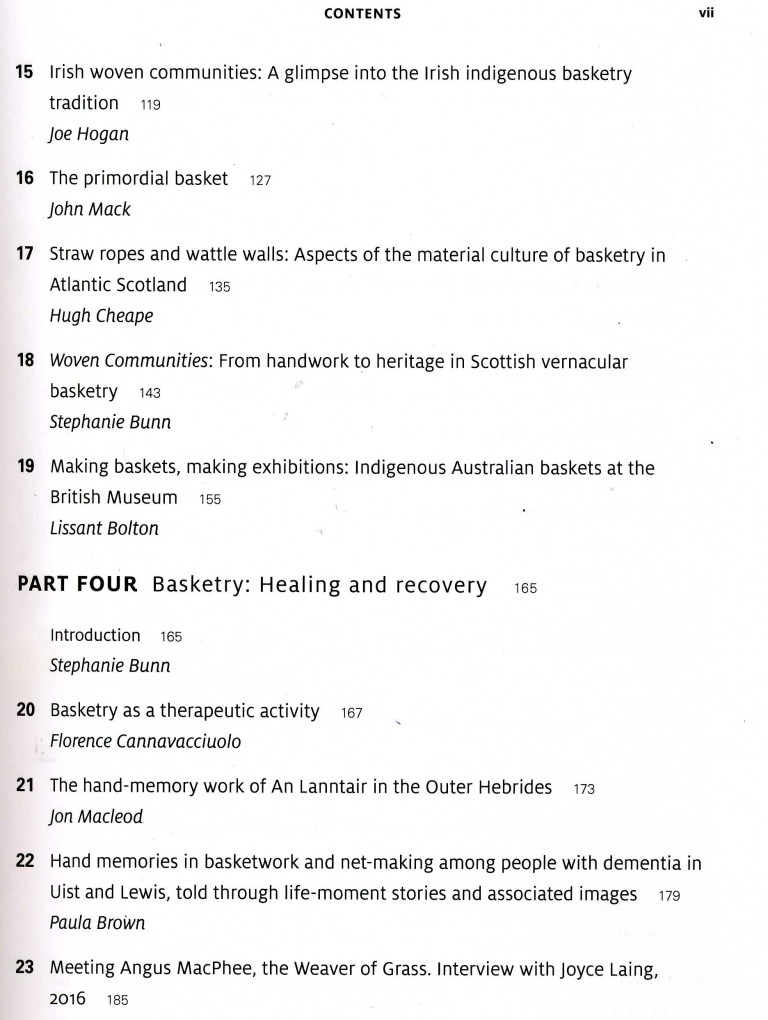 CONTENTS vii

15 Irish woven communities: A glimpse into the Irish indigenous basketry tradition 119
Joe Hogan

16 The primordial basket 127
John Mack

17 Straw ropes and wattle walls: Aspects of the material culture of basketry in Atlantic Scotland 135
Hugh Cheape

18 Woven Communities: From handwork to heritage in Scottish vernacular basketry 143
Stephanie Bunn

19 Making baskets, making exhibitions: Indigenous Australian baskets at the British Museum 155
Lissant Bolton

PART FOUR Basketry: Healing and recovery 165

Introduction 165
Stephanie Bunn

20 Basketry as a therapeutic activity 167
Florence Cannavacciuolo

21 The hand-memory work of An Lanntair in the Outer Hebrides 173
Jon Macleod

22 Hand memories in basketwork and net-making among people with dementia in Uist and Lewis, told through life-moment stories and associated images 179
Paula Brown

23 Meeting Angus MacPhee, the Weaver of Grass. Interview with Joyce Laing, 2016 185